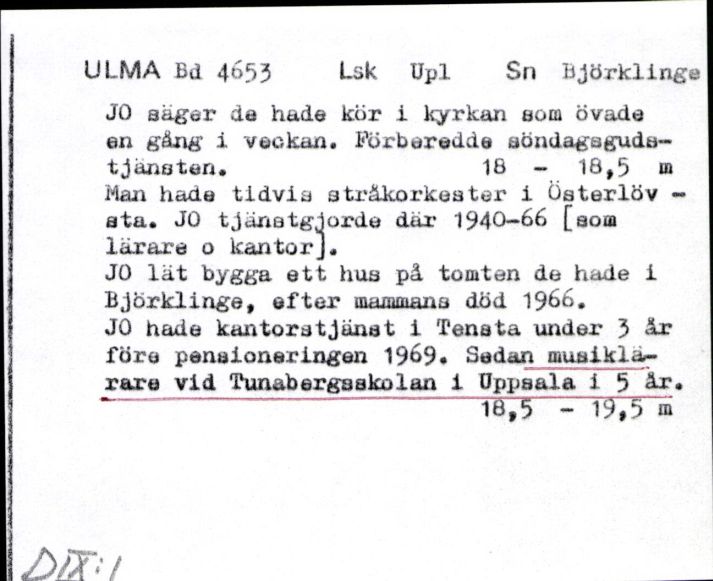 ULMA Bd 4653 Lsk Upl Sn Björklinge

JO säger de hade kör i kyrkan som övade en gång i veckan. Förberedde söndagsgudstjänsten. 18 - 18,5 m
Man hade tidvis stråkorkester i Österlövsta. JO tjänstgjorde där 1940-66 [som lärare o kantor].
JO lät bygga ett hus på tomten de hade i Björklinge, efter mammans död 1966.
JO hade kantorstjänst i Tensta under 3 år före pensioneringen 1969. Sedan musiklärare vid Tunabergsskolan i Uppsala i 5 år.
18,5 - 19,5 m

DIX:1